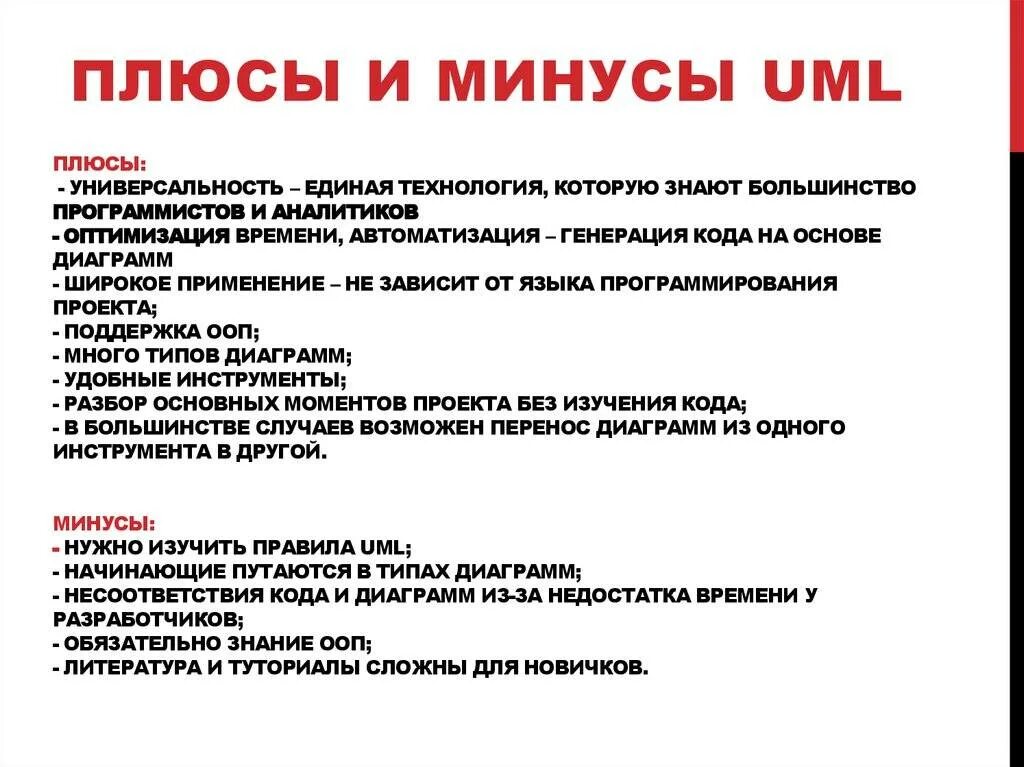 ПЛЮСЫ И МИНУСЫ UML

ПЛЮСЫ:
- УНИВЕРСАЛЬНОСТЬ – ЕДИНАЯ ТЕХНОЛОГИЯ, КОТОРУЮ ЗНАЮТ БОЛЬШИНСТВО ПРОГРАММИСТОВ И АНАЛИТИКОВ
- ОПТИМИЗАЦИЯ ВРЕМЕНИ, АВТОМАТИЗАЦИЯ – ГЕНЕРАЦИЯ КОДА НА ОСНОВЕ ДИАГРАММ
- ШИРОКОЕ ПРИМЕНЕНИЕ – НЕ ЗАВИСИТ ОТ ЯЗЫКА ПРОГРАММИРОВАНИЯ ПРОЕКТА;
- ПОДДЕРЖКА ООП;
- МНОГО ТИПОВ ДИАГРАММ;
- УДОБНЫЕ ИНСТРУМЕНТЫ;
- РАЗБОР ОСНОВНЫХ МОМЕНТОВ ПРОЕКТА БЕЗ ИЗУЧЕНИЯ КОДА;
- В БОЛЬШИНСТВЕ СЛУЧАЕВ ВОЗМОЖЕН ПЕРЕНОС ДИАГРАММ ИЗ ОДНОГО ИНСТРУМЕНТА В ДРУГОЙ.

МИНУСЫ:
- НУЖНО ИЗУЧИТЬ ПРАВИЛА UML;
- НАЧИНАЮЩИЕ ПУТАЮТСЯ В ТИПАХ ДИАГРАММ;
- НЕСООТВЕТСТВИЯ КОДА И ДИАГРАММ ИЗ-ЗА НЕДОСТАТКА ВРЕМЕНИ У РАЗРАБОТЧИКОВ;
- ОБЯЗАТЕЛЬНО ЗНАНИЕ ООП;
- ЛИТЕРАТУРА И ТУТОРИАЛЫ СЛОЖНЫ ДЛЯ НОВИЧКОВ.